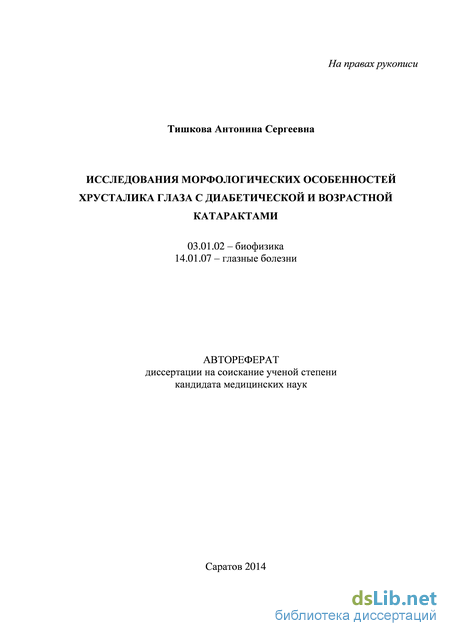 На правах рукописи

Тишкова Антонина Сергеевна

ИССЛЕДОВАНИЯ МОРФОЛОГИЧЕСКИХ ОСОБЕННОСТЕЙ ХРУСТАЛИКА ГЛАЗА С ДИАБЕТИЧЕСКОЙ И ВОЗРАСТНОЙ КАТАРАКТАМИ

03.01.02 – биофизика
14.01.07 – глазные болезни

АВТОРЕФЕРАТ
диссертации на соискание ученой степени
кандидата медицинских наук

Саратов 2014

dsLib.net
библиотека диссертаций